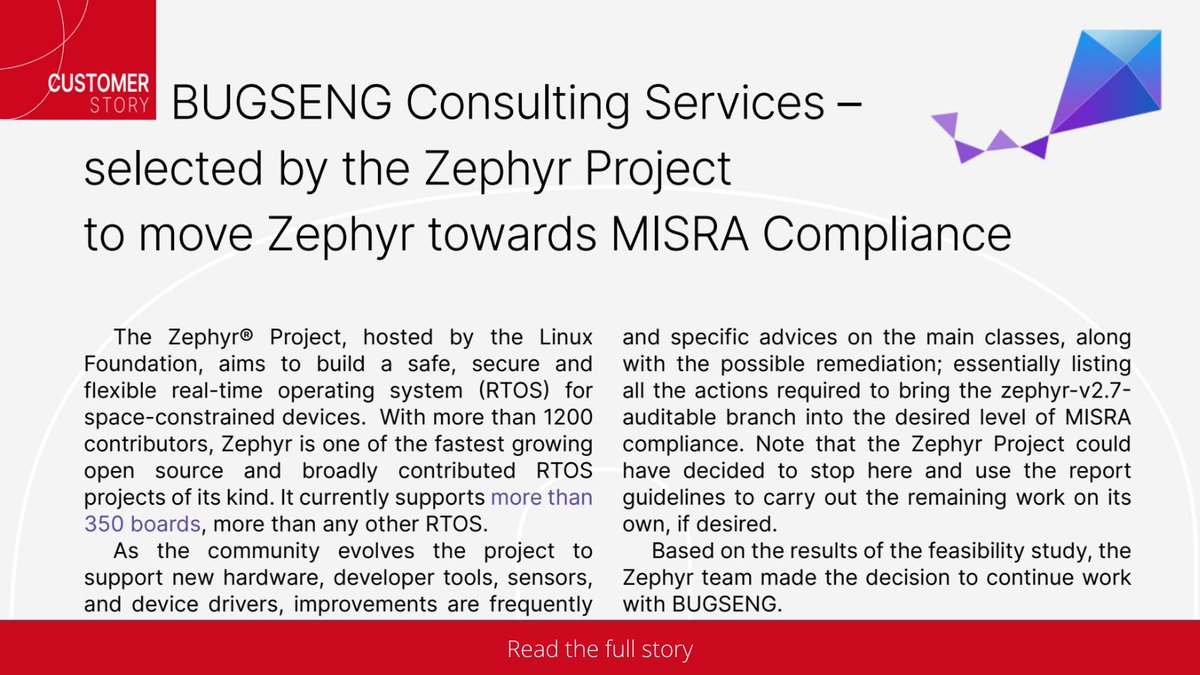 CUSTOMER
STORY

BUGSENG Consulting Services – selected by the Zephyr Project to move Zephyr towards MISRA Compliance

The Zephyr® Project, hosted by the Linux Foundation, aims to build a safe, secure and flexible real-time operating system (RTOS) for space-constrained devices. With more than 1200 contributors, Zephyr is one of the fastest growing open source and broadly contributed RTOS projects of its kind. It currently supports more than 350 boards, more than any other RTOS.

As the community evolves the project to support new hardware, developer tools, sensors, and device drivers, improvements are frequently

and specific advices on the main classes, along with the possible remediation; essentially listing all the actions required to bring the zephyr-v2.7-auditable branch into the desired level of MISRA compliance. Note that the Zephyr Project could have decided to stop here and use the report guidelines to carry out the remaining work on its own, if desired.

Based on the results of the feasibility study, the Zephyr team made the decision to continue work with BUGSENG.

Read the full story